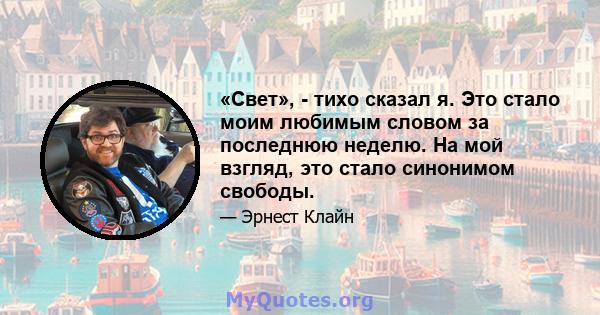 «Свет», - тихо сказал я. Это стало моим любимым словом за последнюю неделю. На мой взгляд, это стало синонимом свободы.

— Эрнест Клайн

MyQuotes.org